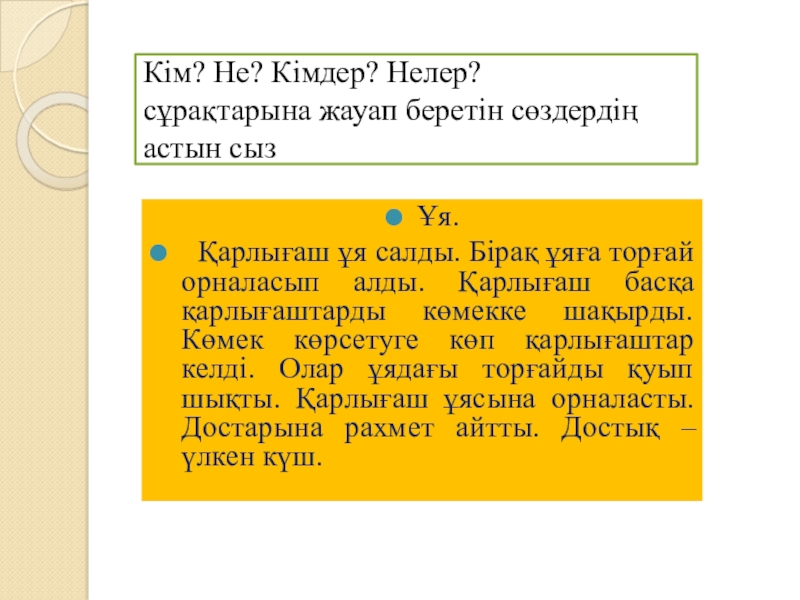 Кім? Не? Кімдер? Нелер?
сұрақтарына жауап беретін сөздердің астын сыз

Ұя.

Қарлығаш ұя салды. Бірақ ұяға торғай орналасып алды. Қарлығаш басқа қарлығаштарды көмекке шақырды. Көмек көрсетуге көп қарлығаштар келді. Олар ұядағы торғайды қуып шықты. Қарлығаш ұясына орналасты. Достарына рахмет айтты. Достық – үлкен күш.